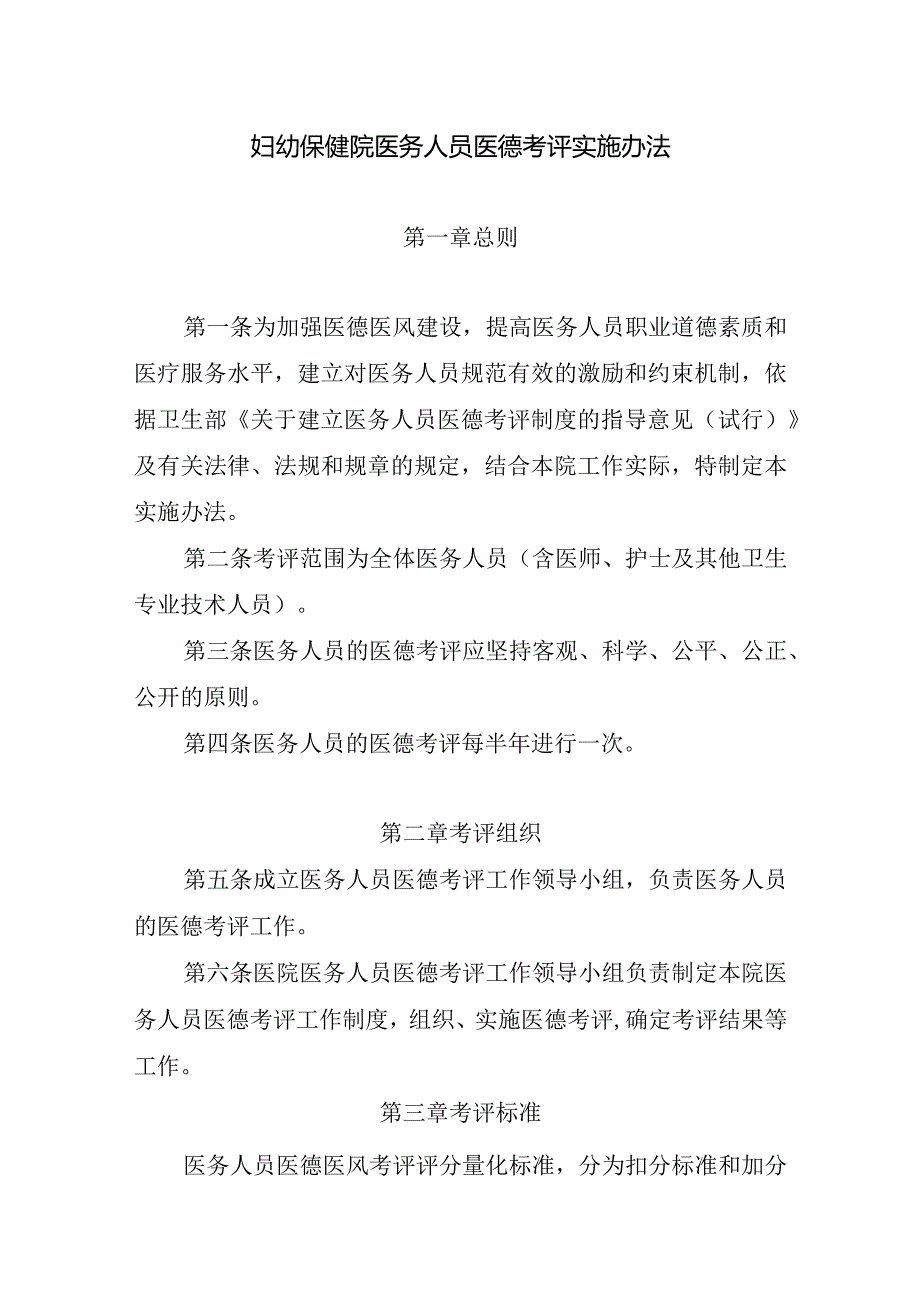 妇幼保健院医务人员医德考评实施办法

第一章总则

第一条为加强医德医风建设，提高医务人员职业道德素质和医疗服务水平，建立对医务人员规范有效的激励和约束机制，依据卫生部《关于建立医务人员医德考评制度的指导意见（试行）》及有关法律、法规和规章的规定，结合本院工作实际，特制定本实施办法。

第二条考评范围为全体医务人员（含医师、护士及其他卫生专业技术人员）。

第三条医务人员的医德考评应坚持客观、科学、公平、公正、公开的原则。

第四条医务人员的医德考评每半年进行一次。

第二章考评组织

第五条成立医务人员医德考评工作领导小组，负责医务人员的医德考评工作。

第六条医院医务人员医德考评工作领导小组负责制定本院医务人员医德考评工作制度，组织、实施医德考评，确定考评结果等工作。

第三章考评标准

医务人员医德医风考评评分量化标准，分为扣分标准和加分